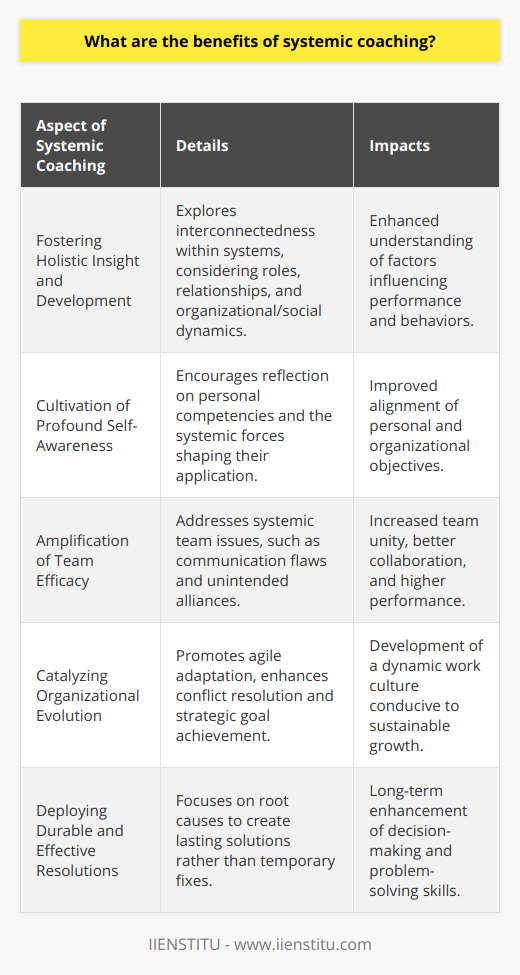 What are the benefits of systemic coaching?

| Aspect of Systemic Coaching | Details | Impacts |
|---|---|---|
| Fostering Holistic Insight and Development | Explores interconnectedness within systems, considering roles, relationships, and organizational/social dynamics. | Enhanced understanding of factors influencing performance and behaviors. |
| Cultivation of Profound Self-Awareness | Encourages reflection on personal competencies and the systemic forces shaping their application. | Improved alignment of personal and organizational objectives. |
| Amplification of Team Efficacy | Addresses systemic team issues, such as communication flaws and unintended alliances. | Increased team unity, better collaboration, and higher performance. |
| Catalyzing Organizational Evolution | Promotes agile adaptation, enhances conflict resolution and strategic goal achievement. | Development of a dynamic work culture conducive to sustainable growth. |
| Deploying Durable and Effective Resolutions | Focuses on root causes to create lasting solutions rather than temporary fixes. | Long-term enhancement of decision-making and problem-solving skills. |

IIENSTITU - www.iienstitu.com